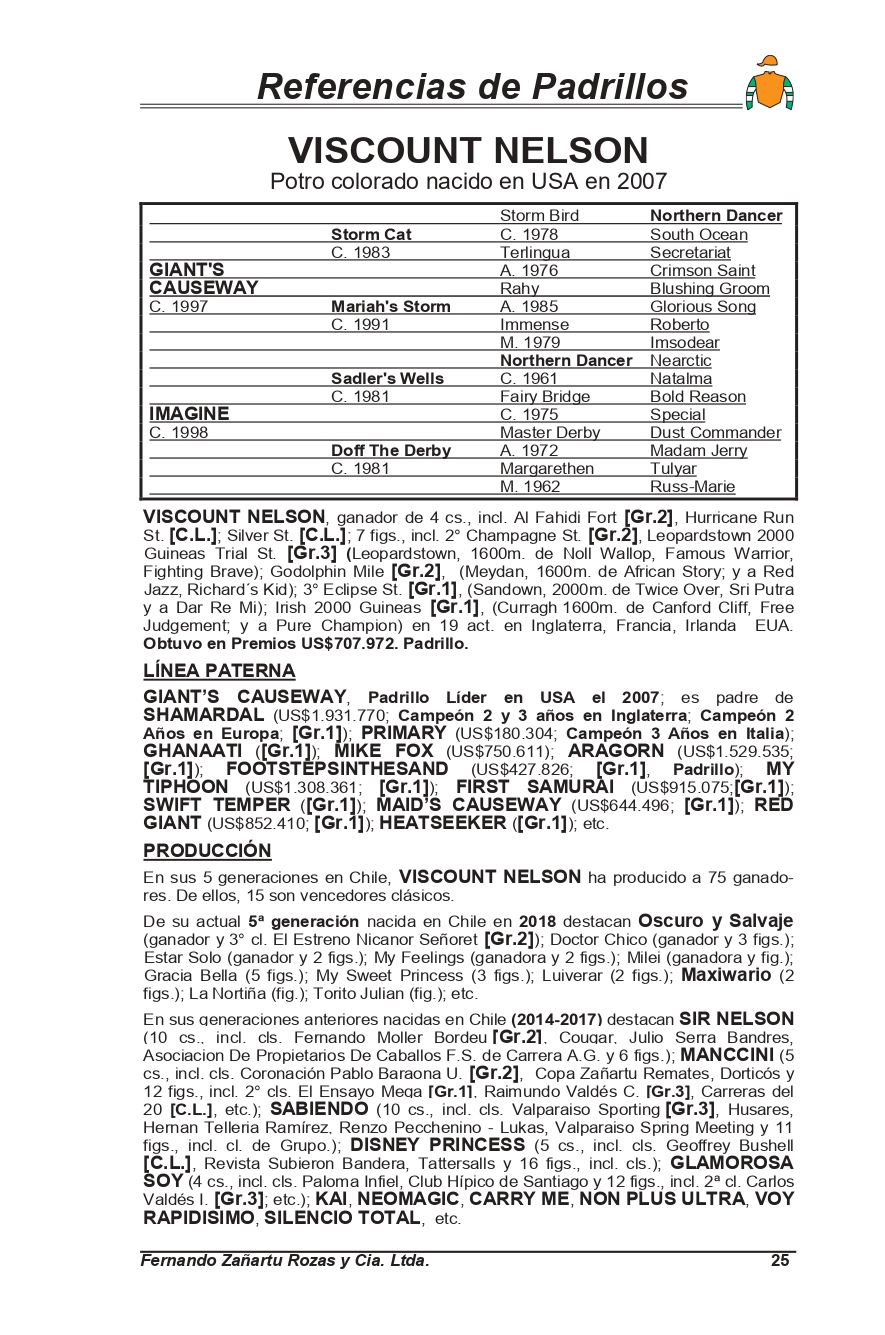 Referencias de Padrillos

VISCOUNT NELSON
Potro colorado nacido en USA en 2007

| | | | |
|---|---|---|---|
| | | Storm Bird | Northern Dancer |
| | Storm Cat | C. 1978 | South Ocean |
| | C. 1983 | Terlingua | Secretariat |
| GIANT'S | | A. 1976 | Crimson Saint |
| CAUSEWAY | | Rahy | Blushing Groom |
| C. 1997 | Mariah's Storm | A. 1985 | Glorious Song |
| | C. 1991 | Immense | Roberto |
| | | M. 1979 | Imsodear |
| | | Northern Dancer | Nearctic |
| | Sadler's Wells | C. 1961 | Natalma |
| | C. 1981 | Fairy Bridge | Bold Reason |
| IMAGINE | | C. 1975 | Special |
| C. 1998 | | Master Derby | Dust Commander |
| | Doff The Derby | A. 1972 | Madam Jerry |
| | C. 1981 | Margarethen | Tulyar |
| | | M. 1962 | Russ-Marie |

VISCOUNT NELSON, ganador de 4 cs., incl. Al Fahidi Fort [Gr.2], Hurricane Run St. [C.L.]; Silver St. [C.L.]; 7 figs., incl. 2° Champagne St. [Gr.2], Leopardstown 2000 Guineas Trial St. [Gr.3] (Leopardstown, 1600m. de Noll Wallop, Famous Warrior, Fighting Brave); Godolphin Mile [Gr.2], (Meydan, 1600m. de African Story; y a Red Jazz, Richard´s Kid); 3° Eclipse St. [Gr.1], (Sandown, 2000m. de Twice Over, Sri Putra y a Dar Re Mi); Irish 2000 Guineas [Gr.1], (Curragh 1600m. de Canford Cliff, Free Judgement; y a Pure Champion) en 19 act. en Inglaterra, Francia, Irlanda EUA. Obtuvo en Premios US$707.972. Padrillo.

LÍNEA PATERNA

GIANT'S CAUSEWAY, Padrillo Líder en USA el 2007; es padre de SHAMARDAL (US$1.931.770; Campeón 2 y 3 años en Inglaterra; Campeón 2 Años en Europa; [Gr.1]); PRIMARY (US$180.304; Campeón 3 Años en Italia); GHANAATI ([Gr.1]); MIKE FOX (US$750.611); ARAGORN (US$1.529.535; [Gr.1]); FOOTSTEPSINTHESAND (US$427.826; [Gr.1], Padrillo); MY TIPHOON (US$1.308.361; [Gr.1]); FIRST SAMURAI (US$915.075;[Gr.1]); SWIFT TEMPER ([Gr.1]); MAID'S CAUSEWAY (US$644.496; [Gr.1]); RED GIANT (US$852.410; [Gr.1]); HEATSEEKER ([Gr.1]); etc.

PRODUCCIÓN

En sus 5 generaciones en Chile, VISCOUNT NELSON ha producido a 75 ganadores. De ellos, 15 son vencedores clásicos.

De su actual 5ª generación nacida en Chile en 2018 destacan Oscuro y Salvaje (ganador y 3° cl. El Estreno Nicanor Señoret [Gr.2]); Doctor Chico (ganador y 3 figs.); Estar Solo (ganador y 2 figs.); My Feelings (ganadora y 2 figs.); Milei (ganadora y fig.); Gracia Bella (5 figs.); My Sweet Princess (3 figs.); Luiverar (2 figs.); Maxiwario (2 figs.); La Nortiña (fig.); Torito Julian (fig.); etc.

En sus generaciones anteriores nacidas en Chile (2014-2017) destacan SIR NELSON (10 cs., incl. cls. Fernando Moller Bordeu [Gr.2], Cougar, Julio Serra Bandres, Asociacion De Propietarios De Caballos F.S. de Carrera A.G. y 6 figs.); MANCCINI (5 cs., incl. cls. Coronación Pablo Baraona U. [Gr.2], Copa Zañartu Remates, Dorticós y 12 figs., incl. 2° cls. El Ensayo Mega [Gr.1], Raimundo Valdés C. [Gr.3], Carreras del 20 [C.L.], etc.); SABIENDO (10 cs., incl. cls. Valparaiso Sporting [Gr.3], Husares, Hernan Telleria Ramírez, Renzo Pecchenino - Lukas, Valparaiso Spring Meeting y 11 figs., incl. cl. de Grupo.); DISNEY PRINCESS (5 cs., incl. cls. Geoffrey Bushell [C.L.], Revista Subieron Bandera, Tattersalls y 16 figs., incl. cls.); GLAMOROSA SOY (4 cs., incl. cls. Paloma Infiel, Club Hípico de Santiago y 12 figs., incl. 2ª cl. Carlos Valdés I. [Gr.3]; etc.); KAI, NEOMAGIC, CARRY ME, NON PLUS ULTRA, VOY RAPIDISIMO, SILENCIO TOTAL, etc.

Fernando Zañartu Rozas y Cia. Ltda. 25